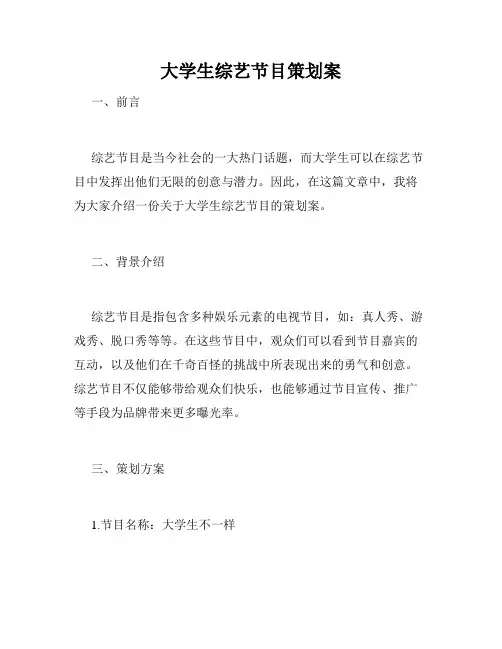 大学生综艺节目策划案

一、前言

综艺节目是当今社会的一大热门话题，而大学生可以在综艺节目中发挥出他们无限的创意与潜力。因此，在这篇文章中，我将为大家介绍一份关于大学生综艺节目的策划案。

二、背景介绍

综艺节目是指包含多种娱乐元素的电视节目，如：真人秀、游戏秀、脱口秀等等。在这些节目中，观众们可以看到节目嘉宾的互动，以及他们在千奇百怪的挑战中所表现出来的勇气和创意。综艺节目不仅能够带给观众们快乐，也能够通过节目宣传、推广等手段为品牌带来更多曝光率。

三、策划方案

1.节目名称：大学生不一样